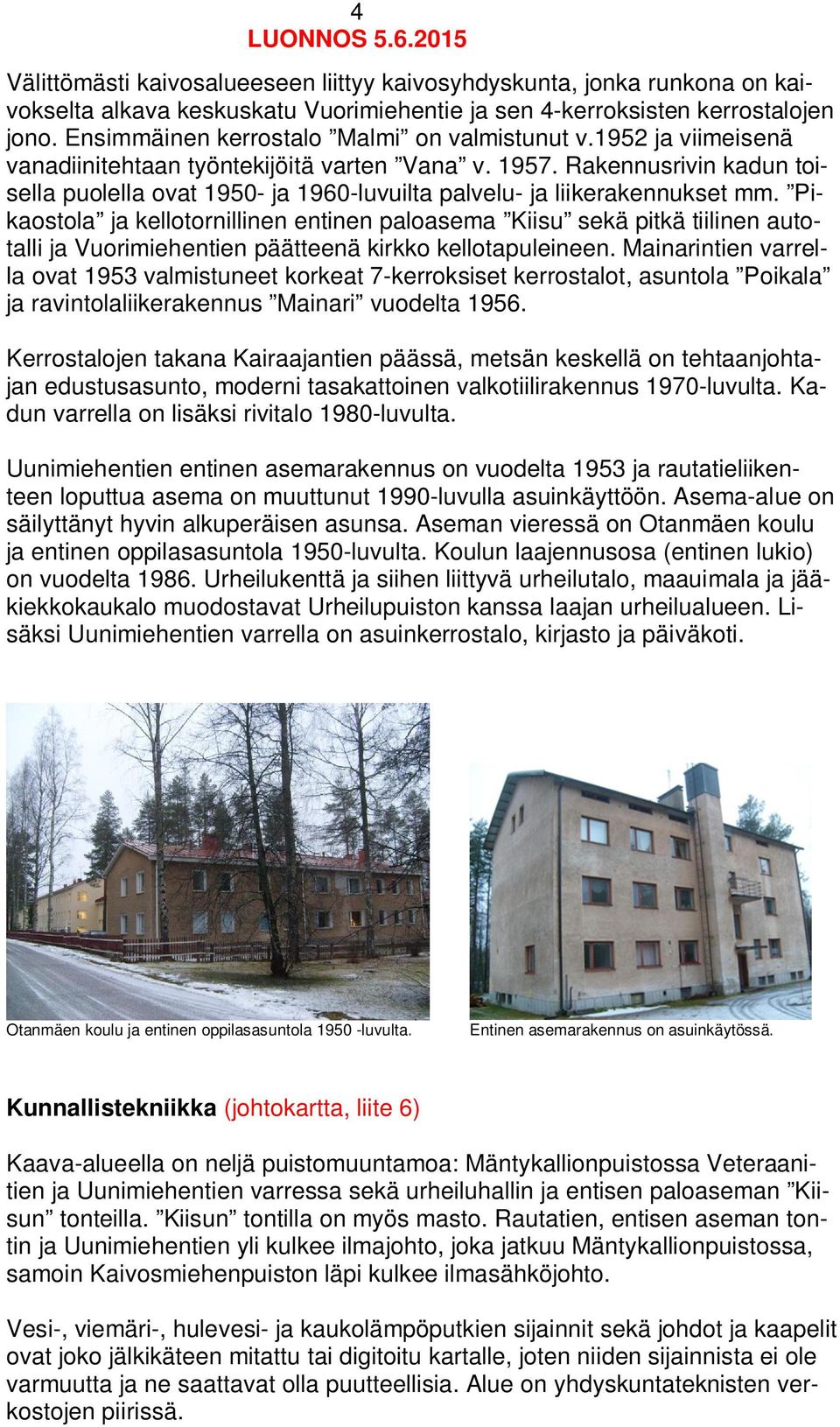 4
LUONNOS 5.6.2015

Välittömästi kaivosalueeseen liittyy kaivosyhdyskunta, jonka runkona on kaivokselta alkava keskuskatu Vuorimiehentie ja sen 4-kerroksisten kerrostalojen jono. Ensimmäinen kerrostalo ”Malmi” on valmistunut v.1952 ja viimeisenä vanadiinitehtaan työntekijöitä varten ”Vana” v. 1957. Rakennusrivin kadun toisella puolella ovat 1950- ja 1960-luvuilta palvelu- ja liikerakennukset mm. ”Pikaostola” ja kellotornillinen entinen paloasema ”Kiisu” sekä pitkä tiilinen autotalli ja Vuorimiehentien päätteenä kirkko kellotapuleineen. Mainarintien varrella ovat 1953 valmistuneet korkeat 7-kerroksiset kerrostalot, asuntola ”Poikala” ja ravintolaliikerakennus ”Mainari” vuodelta 1956.

Kerrostalojen takana Kairaajantien päässä, metsän keskellä on tehtaanjohtajan edustusasunto, moderni tasakattoinen valkotiilirakennus 1970-luvulta. Kadun varrella on lisäksi rivitalo 1980-luvulta.

Uunimiehentien entinen asemarakennus on vuodelta 1953 ja rautatieliikenteen loputtua asema on muuttunut 1990-luvulla asuinkäyttöön. Asema-alue on säilyttänyt hyvin alkuperäisen asunsa. Aseman vieressä on Otanmäen koulu ja entinen oppilasasuntola 1950-luvulta. Koulun laajennusosa (entinen lukio) on vuodelta 1986. Urheilukenttä ja siihen liittyvä urheilutalo, maauimala ja jääkiekkokaukalo muodostavat Urheilupuiston kanssa laajan urheilualueen. Lisäksi Uunimiehentien varrella on asuinkerrostalo, kirjasto ja päiväkoti.

Otanmäen koulu ja entinen oppilasasuntola 1950 -luvulta.

Entinen asemarakennus on asuinkäytössä.

Kunnallistekniikka (johtokartta, liite 6)

Kaava-alueella on neljä puistomuuntamoa: Mäntykallionpuistossa Veteraanitien ja Uunimiehentien varressa sekä urheiluhallin ja entisen paloaseman ”Kiisun” tonteilla. ”Kiisun” tontilla on myös masto. Rautatien, entisen aseman tontin ja Uunimiehentien yli kulkee ilmajohto, joka jatkuu Mäntykallionpuistossa, samoin Kaivosmiehenpuiston läpi kulkee ilmasähköjohto.

Vesi-, viemäri-, hulevesi- ja kaukolämpöputkien sijainnit sekä johdot ja kaapelit ovat joko jälkikäteen mitattu tai digitoitu kartalle, joten niiden sijainnista ei ole varmuutta ja ne saattavat olla puutteellisia. Alue on yhdyskuntateknisten verkostojen piirissä.